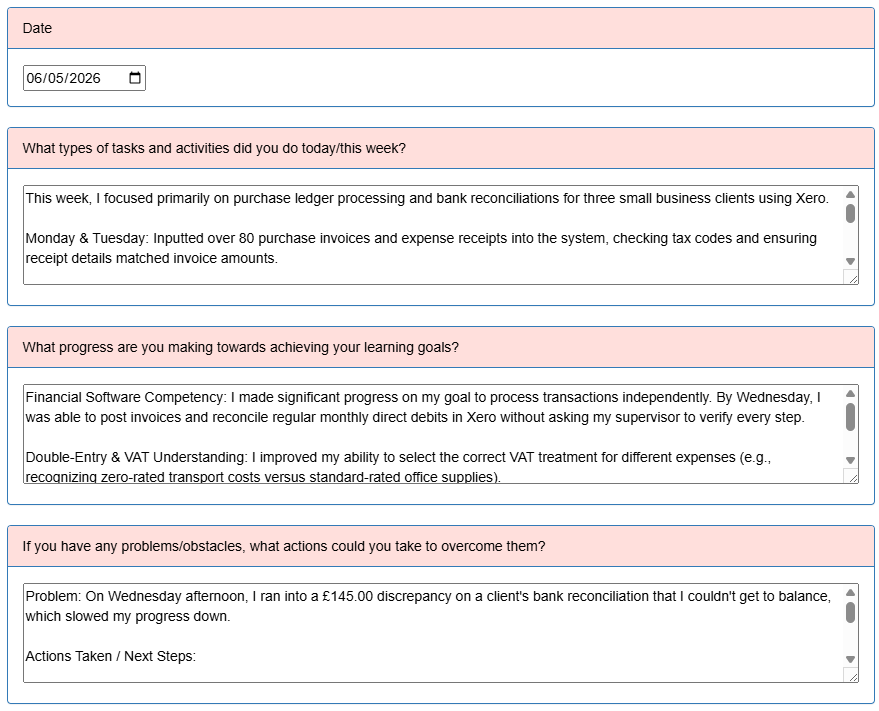 Date

06/05/2026

What types of tasks and activities did you do today/this week?

This week, I focused primarily on purchase ledger processing and bank reconciliations for three small business clients using Xero.

Monday & Tuesday: Inputted over 80 purchase invoices and expense receipts into the system, checking tax codes and ensuring receipt details matched invoice amounts.

What progress are you making towards achieving your learning goals?

Financial Software Competency: I made significant progress on my goal to process transactions independently. By Wednesday, I was able to post invoices and reconcile regular monthly direct debits in Xero without asking my supervisor to verify every step.

Double-Entry & VAT Understanding: I improved my ability to select the correct VAT treatment for different expenses (e.g., recognizing zero-rated transport costs versus standard-rated office supplies).

If you have any problems/obstacles, what actions could you take to overcome them?

Problem: On Wednesday afternoon, I ran into a £145.00 discrepancy on a client's bank reconciliation that I couldn't get to balance, which slowed my progress down.

Actions Taken / Next Steps: